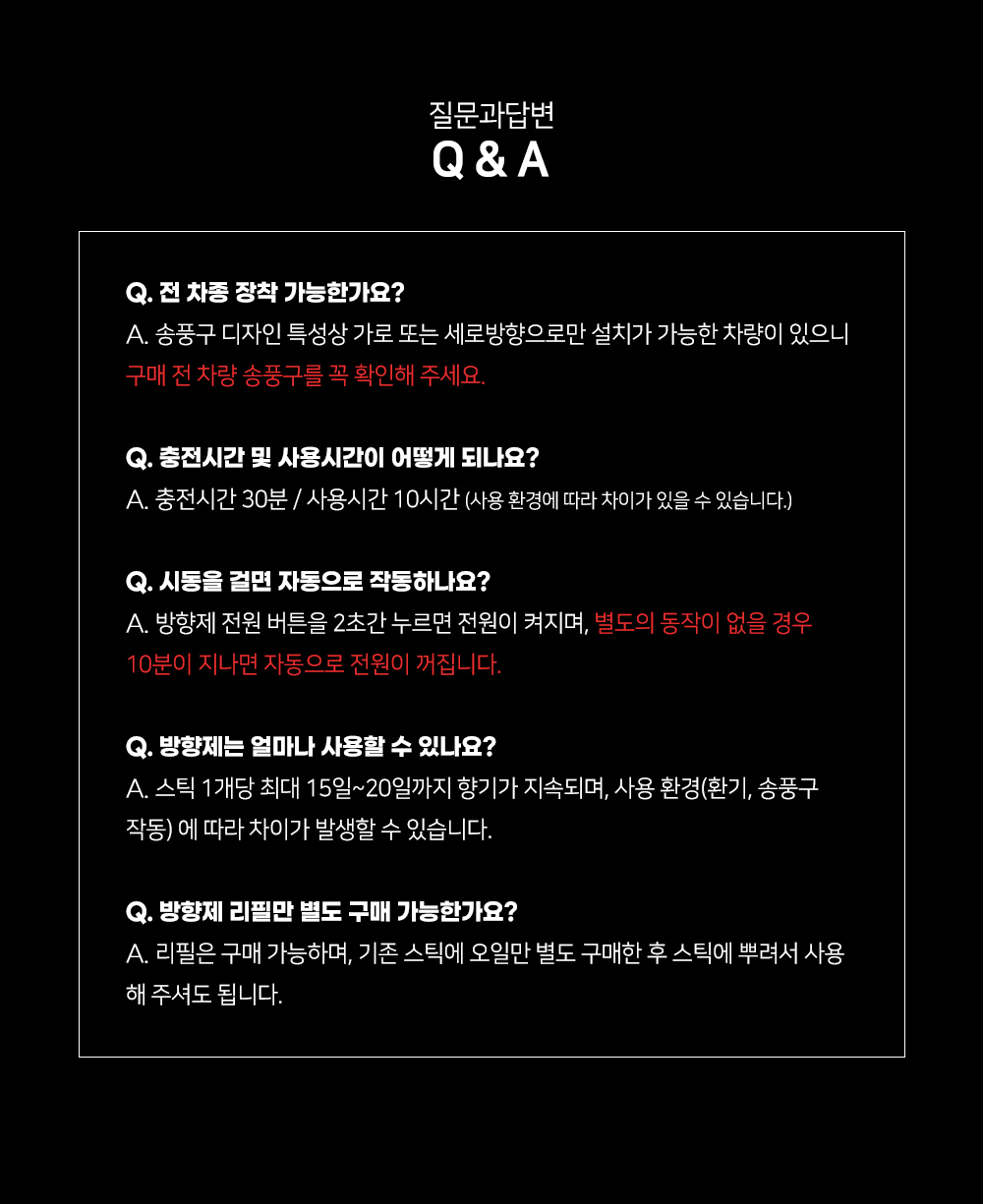 질문과답변
Q & A

Q. 전 차종 장착 가능한가요?
A. 송풍구 디자인 특성상 가로 또는 세로방향으로만 설치가 가능한 차량이 있으니 구매 전 차량 송풍구를 꼭 확인해 주세요.

Q. 충전시간 및 사용시간이 어떻게 되나요?
A. 충전시간 30분 / 사용시간 10시간 (사용 환경에 따라 차이가 있을 수 있습니다.)

Q. 시동을 걸면 자동으로 작동하나요?
A. 방향제 전원 버튼을 2초간 누르면 전원이 켜지며, 별도의 동작이 없을 경우 10분이 지나면 자동으로 전원이 꺼집니다.

Q. 방향제는 얼마나 사용할 수 있나요?
A. 스틱 1개당 최대 15일~20일까지 향기가 지속되며, 사용 환경(환기, 송풍구 작동) 에 따라 차이가 발생할 수 있습니다.

Q. 방향제 리필만 별도 구매 가능한가요?
A. 리필은 구매 가능하며, 기존 스틱에 오일만 별도 구매한 후 스틱에 뿌려서 사용해 주셔도 됩니다.